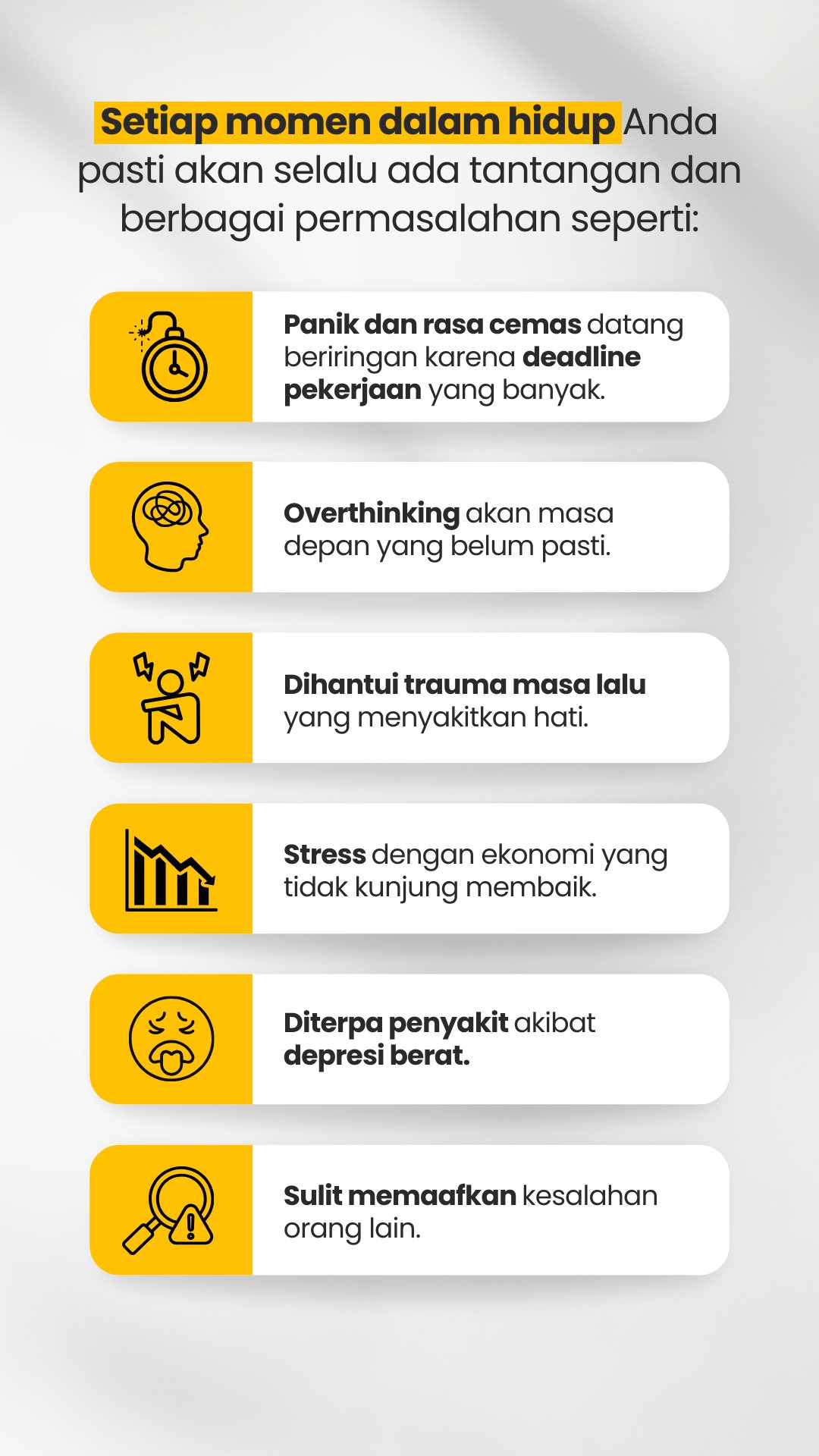 Setiap momen dalam hidup Anda pasti akan selalu ada tantangan dan berbagai permasalahan seperti:

Panik dan rasa cemas datang beriringan karena deadline pekerjaan yang banyak.

Overthinking akan masa depan yang belum pasti.

Dihantui trauma masa lalu yang menyakitkan hati.

Stress dengan ekonomi yang tidak kunjung membaik.

Diterpa penyakit akibat depresi berat.

Sulit memaafkan kesalahan orang lain.